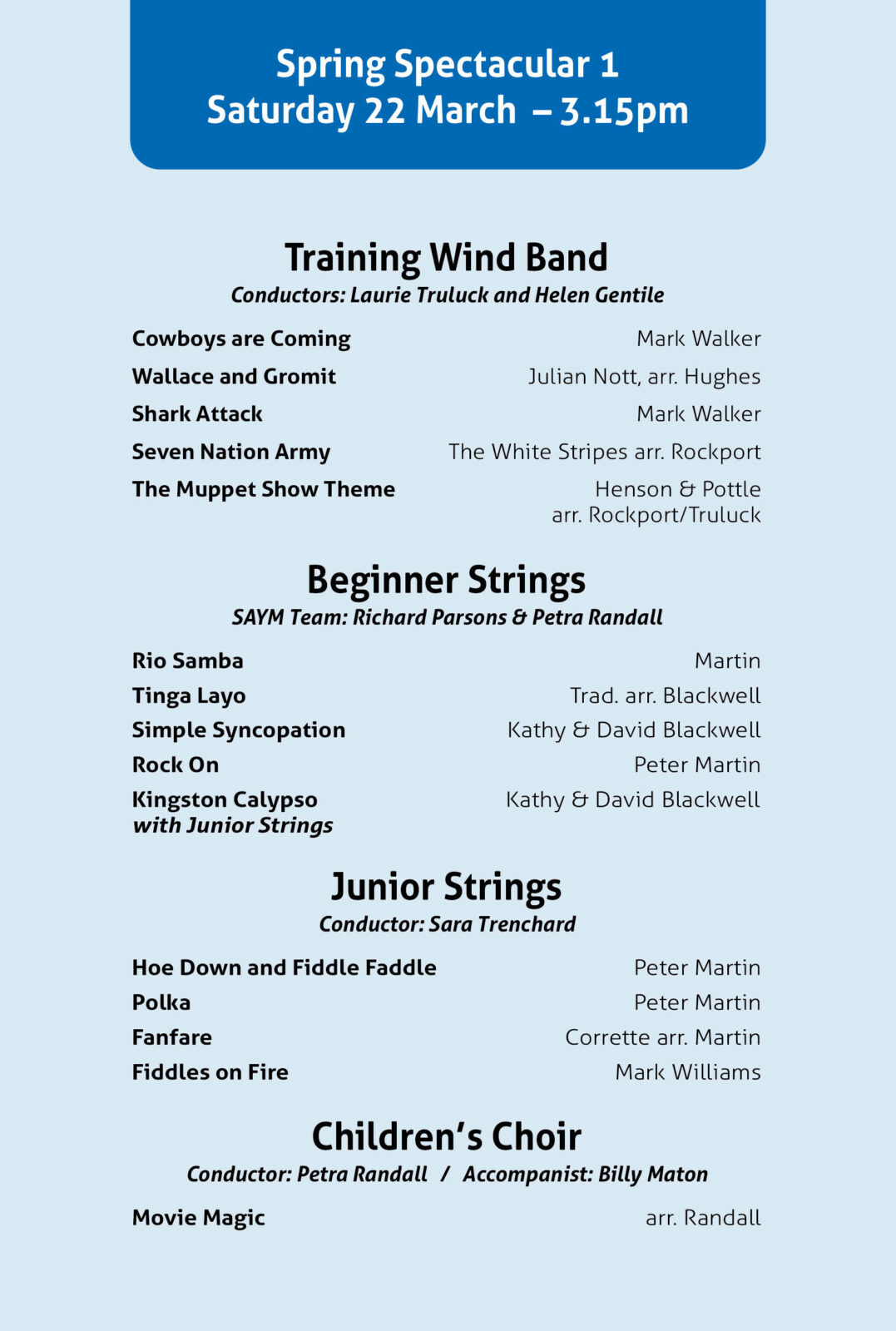 Spring Spectacular 1
Saturday 22 March – 3.15pm

Training Wind Band
Conductors: Laurie Truluck and Helen Gentile

Cowboys are Coming Mark Walker
Wallace and Gromit Julian Nott, arr. Hughes
Shark Attack Mark Walker
Seven Nation Army The White Stripes arr. Rockport
The Muppet Show Theme Henson & Pottle arr. Rockport/Truluck

Beginner Strings
SAYM Team: Richard Parsons & Petra Randall

Rio Samba Martin
Tinga Layo Trad. arr. Blackwell
Simple Syncopation Kathy & David Blackwell
Rock On Peter Martin
Kingston Calypso with Junior Strings Kathy & David Blackwell

Junior Strings
Conductor: Sara Trenchard

Hoe Down and Fiddle Faddle Peter Martin
Polka Peter Martin
Fanfare Corrette arr. Martin
Fiddles on Fire Mark Williams

Children's Choir
Conductor: Petra Randall / Accompanist: Billy Maton

Movie Magic arr. Randall